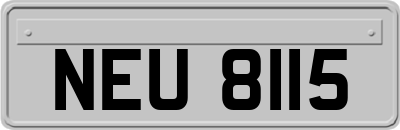 NEU 8115